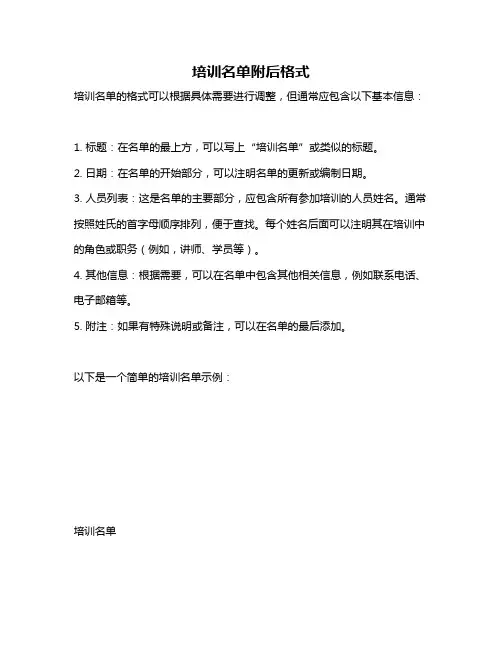 培训名单附后格式

培训名单的格式可以根据具体需要进行调整，但通常应包含以下基本信息：

1. 标题：在名单的最上方，可以写上“培训名单”或类似的标题。

2. 日期：在名单的开始部分，可以注明名单的更新或编制日期。

3. 人员列表：这是名单的主要部分，应包含所有参加培训的人员姓名。通常按照姓氏的首字母顺序排列，便于查找。每个姓名后面可以注明其在培训中的角色或职务（例如，讲师、学员等）。

4. 其他信息：根据需要，可以在名单中包含其他相关信息，例如联系电话、电子邮箱等。

5. 附注：如果有特殊说明或备注，可以在名单的最后添加。

以下是一个简单的培训名单示例：

培训名单